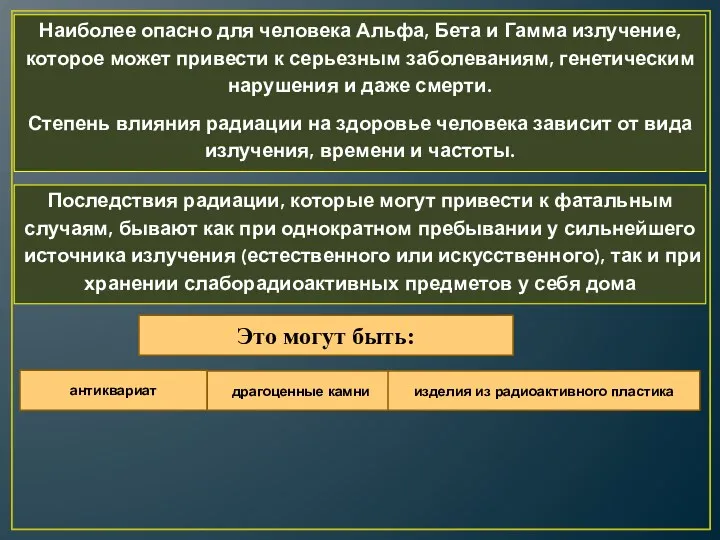 Наиболее опасно для человека Альфа, Бета и Гамма излучение, которое может привести к серьезным заболеваниям, генетическим нарушения и даже смерти.

Степень влияния радиации на здоровье человека зависит от вида излучения, времени и частоты.

Последствия радиации, которые могут привести к фатальным случаям, бывают как при однократном пребывании у сильнейшего источника излучения (естественного или искусственного), так и при хранении слаборадиоактивных предметов у себя дома

Это могут быть:

антиквариат

драгоценные камни

изделия из радиоактивного пластика